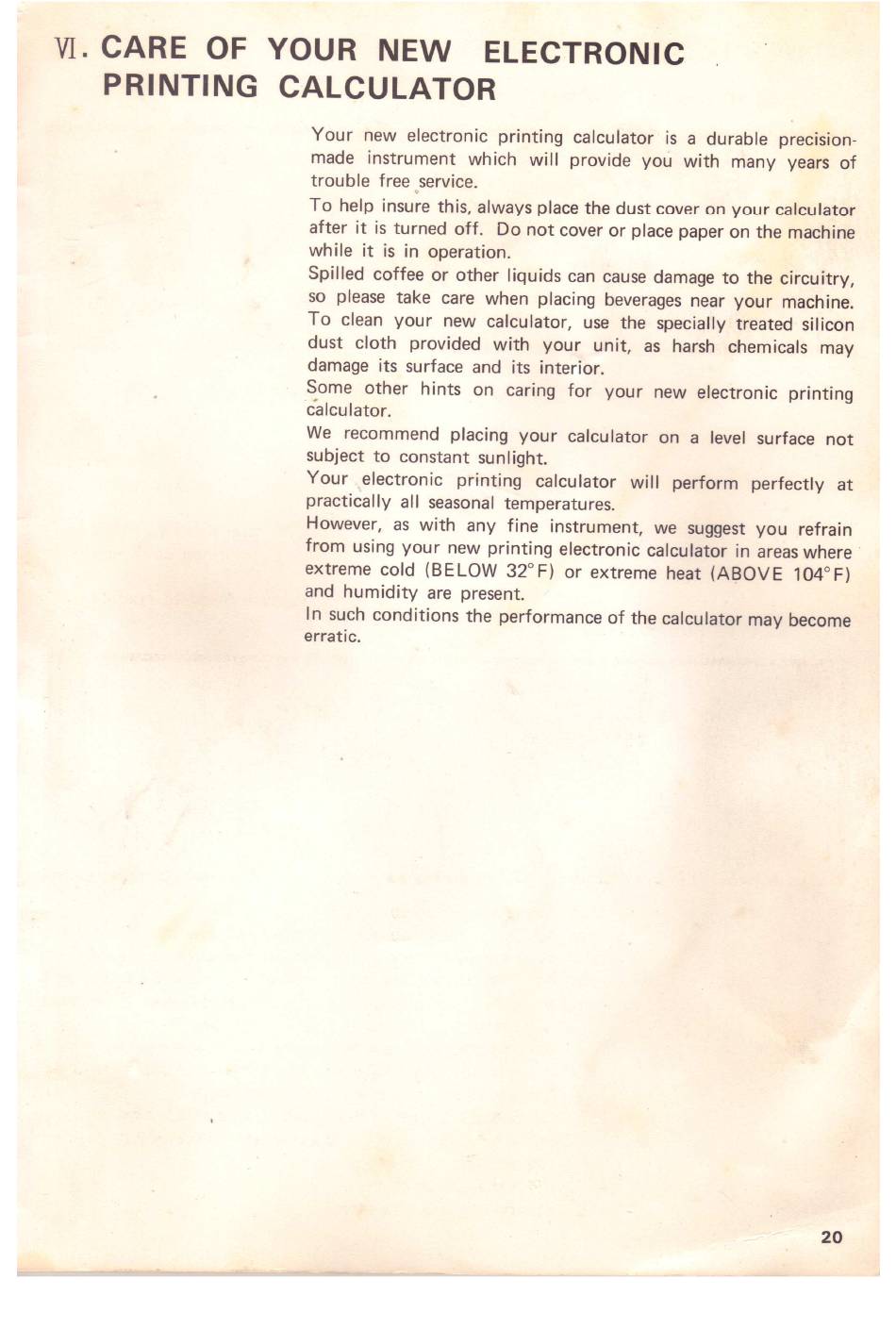 VI. CARE OF YOUR NEW ELECTRONIC PRINTING CALCULATOR

Your new electronic printing calculator is a durable precision-made instrument which will provide you with many years of trouble free service.

To help insure this, always place the dust cover on your calculator after it is turned off. Do not cover or place paper on the machine while it is in operation.

Spilled coffee or other liquids can cause damage to the circuitry, so please take care when placing beverages near your machine.

To clean your new calculator, use the specially treated silicon dust cloth provided with your unit, as harsh chemicals may damage its surface and its interior.

Some other hints on caring for your new electronic printing calculator.

We recommend placing your calculator on a level surface not subject to constant sunlight.

Your electronic printing calculator will perform perfectly at practically all seasonal temperatures.

However, as with any fine instrument, we suggest you refrain from using your new printing electronic calculator in areas where extreme cold (BELOW 32°F) or extreme heat (ABOVE 104°F) and humidity are present.

In such conditions the performance of the calculator may become erratic.

20